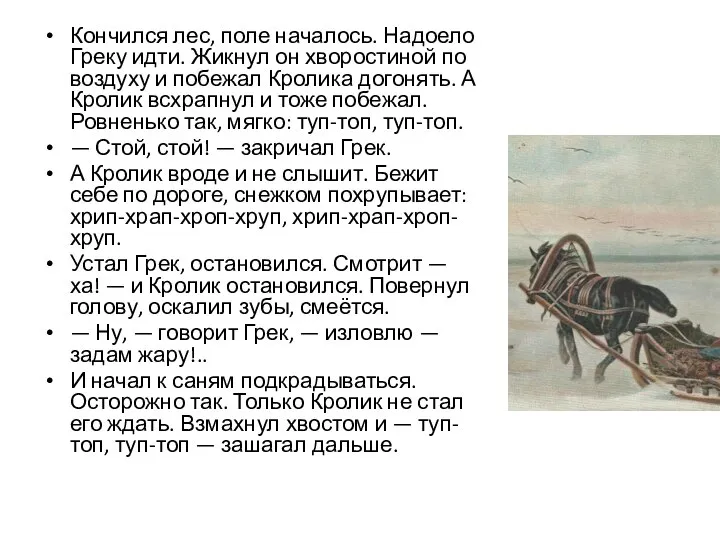 • Кончился лес, поле началось. Надоело Греку идти. Жикнул он хворостиной по воздуху и побежал Кролика догонять. А Кролик всхрапнул и тоже побежал. Ровненько так, мягко: туп-топ, туп-топ.

• — Стой, стой! — закричал Грек.

• А Кролик вроде и не слышит. Бежит себе по дороге, снежком похрупывает: хрип-храп-хроп-хруп, хрип-храп-хроп-хруп.

• Устал Грек, остановился. Смотрит — ха! — и Кролик остановился. Повернул голову, оскалил зубы, смеётся.

• — Ну, — говорит Грек, — изловлю — задам жару!..

• И начал к саням подкрадываться. Осторожно так. Только Кролик не стал его ждать. Взмахнул хвостом и — туп-топ, туп-топ — зашагал дальше.